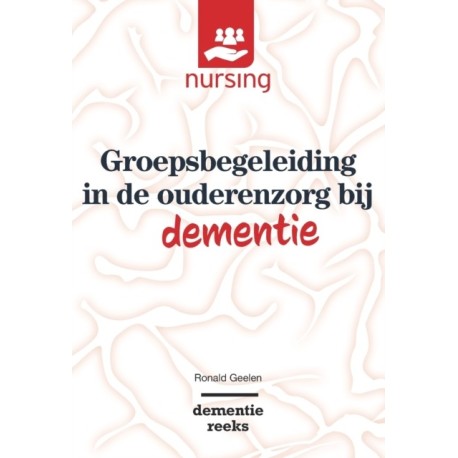 nursing

Groepsbegeleiding in de ouderenzorg bij dementie

Ronald Geelen

dementie
reeks